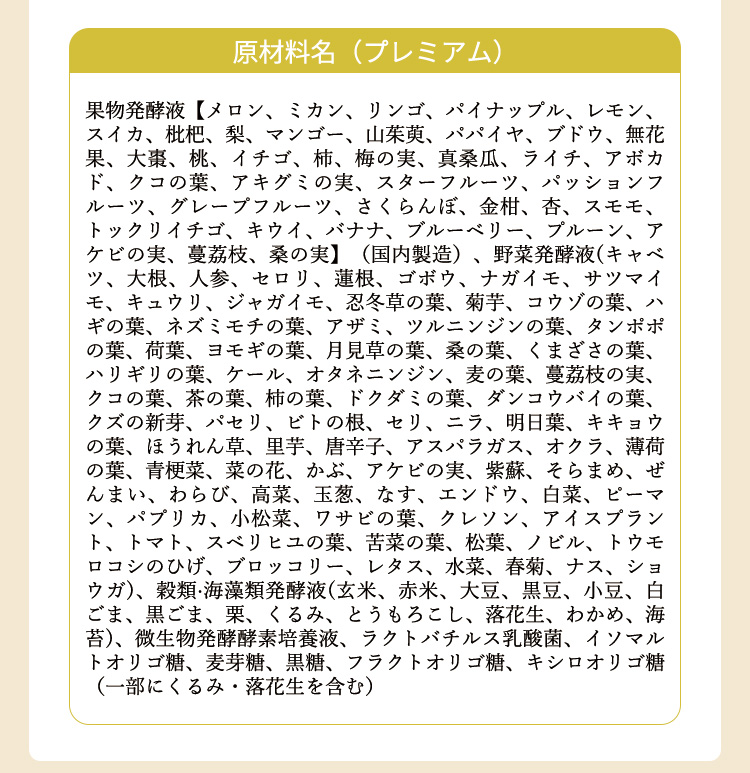 原材料名（プレミアム）

果物発酵液【メロン、ミカン、リンゴ、パイナップル、レモン、スイカ、枇杷、梨、マンゴー、山茱萸、パパイヤ、ブドウ、無花果、大棗、桃、イチゴ、柿、梅の実、真桑瓜、ライチ、アボカド、クコの葉、アキグミの実、スターフルーツ、パッションフルーツ、グレープフルーツ、さくらんぼ、金柑、杏、スモモ、トックリイチゴ、キウイ、バナナ、ブルーベリー、プルーン、アケビの実、蔓茘枝、桑の実】（国内製造）、野菜発酵液(キャベツ、大根、人参、セロリ、蓮根、ゴボウ、ナガイモ、サツマイモ、キュウリ、ジャガイモ、忍冬草の葉、菊芋、コウゾの葉、ハギの葉、ネズミモチの葉、アザミ、ツルニンジンの葉、タンポポの葉、荷葉、ヨモギの葉、月見草の葉、桑の葉、くまざさの葉、ハリギリの葉、ケール、オタネニンジン、麦の葉、蔓茘枝の実、クコの葉、茶の葉、柿の葉、ドクダミの葉、ダンコウバイの葉、クズの新芽、パセリ、ビトの根、セリ、ニラ、明日葉、キキョウの葉、ほうれん草、里芋、唐辛子、アスパラガス、オクラ、薄荷の葉、青梗菜、菜の花、かぶ、アケビの実、紫蘇、そらまめ、ぜんまい、わらび、高菜、玉葱、なす、エンドウ、白菜、ピーマン、パプリカ、小松菜、ワサビの葉、クレソン、アイスプラント、トマト、スベリヒユの葉、苦菜の葉、松葉、ノビル、トウモロコシのひげ、ブロッコリー、レタス、水菜、春菊、ナス、ショウガ)、穀類·海藻類発酵液(玄米、赤米、大豆、黒豆、小豆、白ごま、黒ごま、栗、くるみ、とうもろこし、落花生、わかめ、海苔)、微生物発酵酵素培養液、ラクトバチルス乳酸菌、イソマルトオリゴ糖、麦芽糖、黒糖、フラクトオリゴ糖、キシロオリゴ糖（一部にくるみ・落花生を含む）